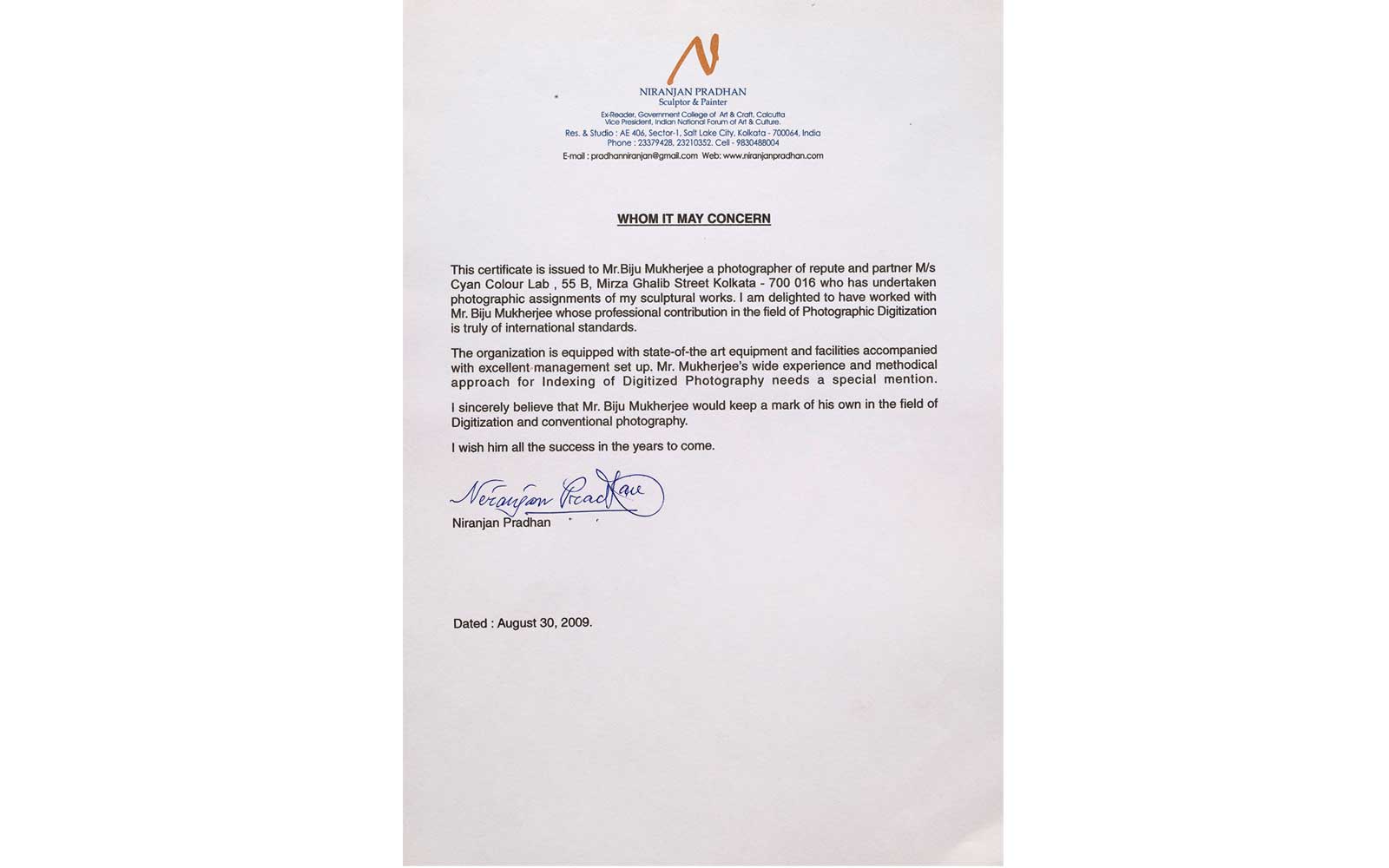 N

NIRANJAN PRADHAN
Sculptor & Painter

Ex-Reader, Government College of Art & Craft, Calcutta
Vice President, Indian National Forum of Art & Culture.

Res. & Studio : AE 406, Sector-1, Salt Lake City, Kolkata - 700064, India
Phone : 23379428, 23210352. Cell - 9830488004

E-mail : pradhanniranjan@gmail.com Web: www.niranjanpradhan.com

WHOM IT MAY CONCERN

This certificate is issued to Mr.Biju Mukherjee a photographer of repute and partner M/s Cyan Colour Lab , 55 B, Mirza Ghalib Street Kolkata - 700 016 who has undertaken photographic assignments of my sculptural works. I am delighted to have worked with Mr. Biju Mukherjee whose professional contribution in the field of Photographic Digitization is truly of international standards.

The organization is equipped with state-of-the art equipment and facilities accompanied with excellent management set up. Mr. Mukherjee's wide experience and methodical approach for Indexing of Digitized Photography needs a special mention.

I sincerely believe that Mr. Biju Mukherjee would keep a mark of his own in the field of Digitization and conventional photography.

I wish him all the success in the years to come.

Niranjan Pradhan

Niranjan Pradhan

Dated : August 30, 2009.